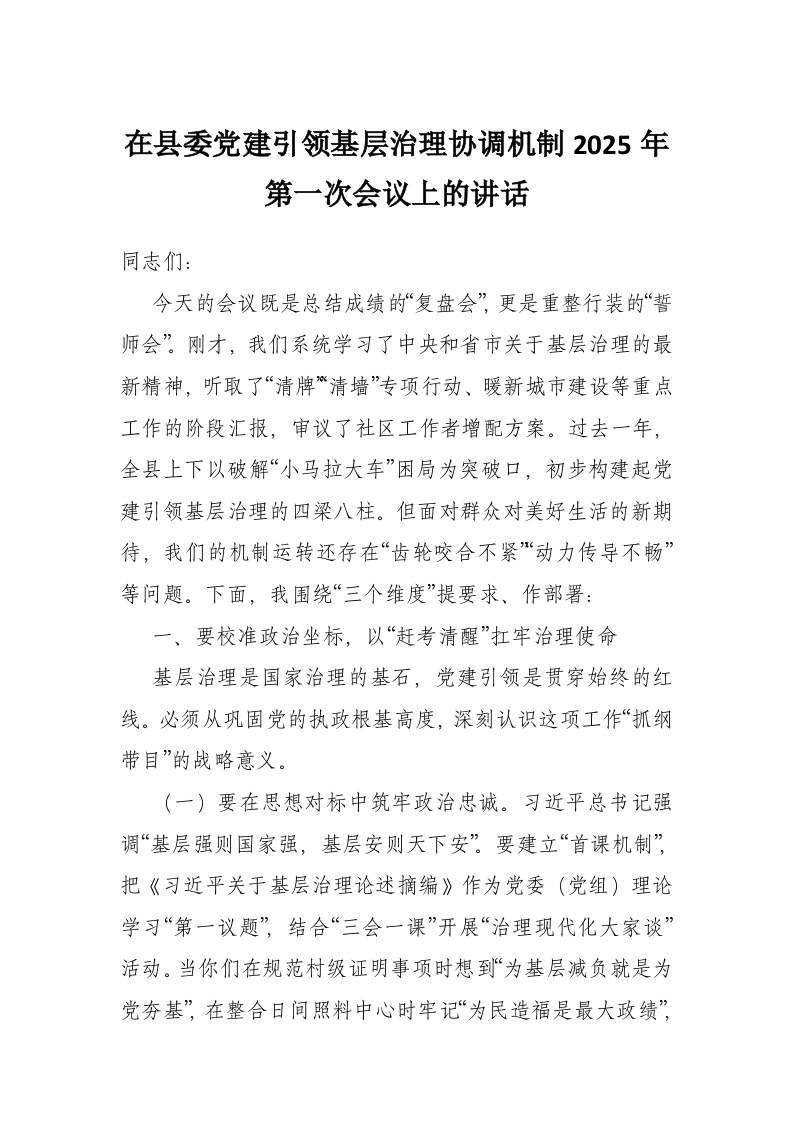 在县委党建引领基层治理协调机制 2025 年第一次会议上的讲话

同志们：

今天的会议既是总结成绩的“复盘会”，更是重整行装的“誓师会”。刚才，我们系统学习了中央和省市关于基层治理的最新精神，听取了“清牌”“清墙”专项行动、暖新城市建设等重点工作的阶段汇报，审议了社区工作者增配方案。过去一年，全县上下以破解“小马拉大车”困局为突破口，初步构建起党建引领基层治理的四梁八柱。但面对群众对美好生活的新期待，我们的机制运转还存在“齿轮咬合不紧”“动力传导不畅”等问题。下面，我围绕“三个维度”提要求、作部署：

一、要校准政治坐标，以“赶考清醒”扛牢治理使命

基层治理是国家治理的基石，党建引领是贯穿始终的红线。必须从巩固党的执政根基高度，深刻认识这项工作“抓纲带目”的战略意义。

（一）要在思想对标中筑牢政治忠诚。习近平总书记强调“基层强则国家强，基层安则天下安”。要建立“首课机制”，把《习近平关于基层治理论述摘编》作为党委（党组）理论学习“第一议题”，结合“三会一课”开展“治理现代化大家谈”活动。当你们在规范村级证明事项时想到“为基层减负就是为党夯基”，在整合日间照料中心时牢记“为民造福是最大政绩”，